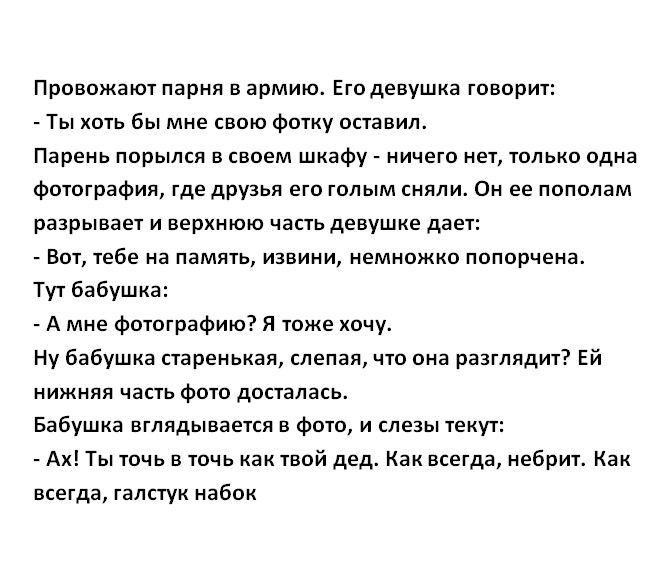 Провожают парня в армию. Его девушка говорит:
- Ты хоть бы мне свою фотку оставил.
Парень порылся в своем шкафу - ничего нет, только одна фотография, где друзья его голым сняли. Он ее пополам разрывает и верхнюю часть девушке дает:
- Вот, тебе на память, извини, немножко попорчена.
Тут бабушка:
- А мне фотографию? Я тоже хочу.
Ну бабушка старенькая, слепая, что она разглядит? Ей нижняя часть фото досталась.
Бабушка вглядывается в фото, и слезы текут:
- Ах! Ты точь в точь как твой дед. Как всегда, небрит. Как всегда, галстук набок